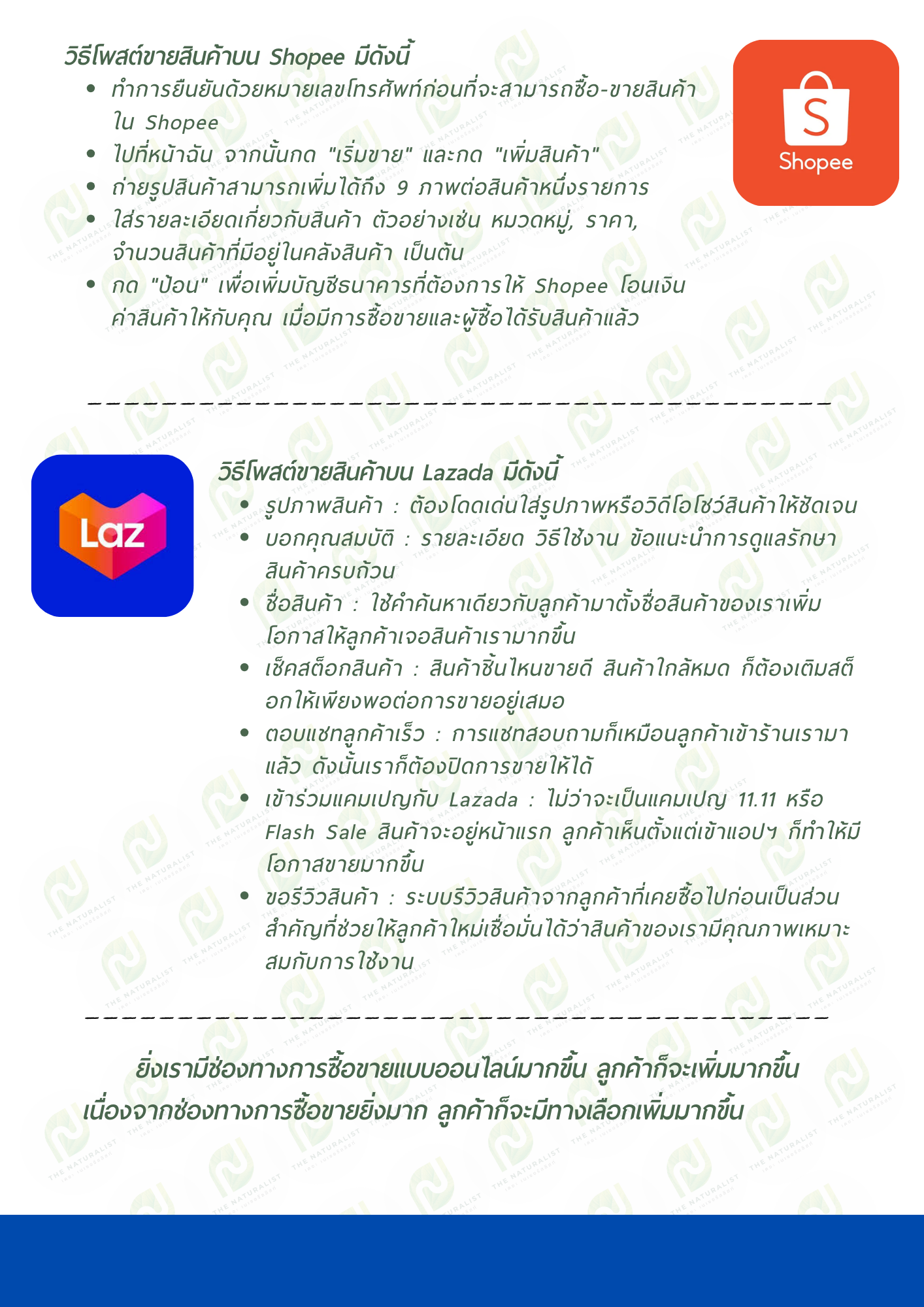 วิธีโพสต์ขายสินค้าบน Shopee มีดังนี้

• ทำการยืนยันด้วยหมายเลขโทรศัพท์ก่อนที่จะสามารถซื้อ-ขายสินค้าใน Shopee
• ไปที่หน้าฉัน จากนั้นกด "เริ่มขาย" และกด "เพิ่มสินค้า"
• ถ่ายรูปสินค้าสามารถเพิ่มได้ถึง 9 ภาพต่อสินค้าหนึ่งรายการ
• ใส่รายละเอียดเกี่ยวกับสินค้า ตัวอย่างเช่น หมวดหมู่, ราคา, จำนวนสินค้าที่มีอยู่ในคลังสินค้า เป็นต้น
• กด "ป้อน" เพื่อเพิ่มบัญชีธนาคารที่ต้องการให้ Shopee โอนเงินค่าสินค้าให้กับคุณ เมื่อมีการซื้อขายและผู้ซื้อได้รับสินค้าแล้ว

Shopee

Laz

วิธีโพสต์ขายสินค้าบน Lazada มีดังนี้

• รูปภาพสินค้า : ต้องโดดเด่นใส่รูปภาพหรือวิดีโอโชว์สินค้าให้ชัดเจน
• บอกคุณสมบัติ : รายละเอียด วิธีใช้งาน ข้อแนะนำการดูแลรักษาสินค้าครบถ้วน
• ชื่อสินค้า : ใช้คำค้นหาเดียวกับลูกค้ามาตั้งชื่อสินค้าของเราเพิ่มโอกาสให้ลูกค้าเจอสินค้าเรามากขึ้น
• เช็คสต็อกสินค้า : สินค้าชิ้นไหนขายดี สินค้าใกล้หมด ก็ต้องเติมสต็อกให้เพียงพอต่อการขายอยู่เสมอ
• ตอบแชทลูกค้าเร็ว : การแชทสอบถามก็เหมือนลูกค้าเข้าร้านเรามาแล้ว ดังนั้นเราก็ต้องปิดการขายให้ได้
• เข้าร่วมแคมเปญกับ Lazada : ไม่ว่าจะเป็นแคมเปญ 11.11 หรือ Flash Sale สินค้าจะอยู่หน้าแรก ลูกค้าเห็นตั้งแต่เข้าแอปฯ ก็ทำให้มีโอกาสขายมากขึ้น
• ขอรีวิวสินค้า : ระบบรีวิวสินค้าจากลูกค้าที่เคยซื้อไปก่อนเป็นส่วนสำคัญที่ช่วยให้ลูกค้าใหม่เชื่อมั่นได้ว่าสินค้าของเรามีคุณภาพเหมาะสมกับการใช้งาน

ยิ่งเรามีช่องทางการซื้อขายแบบออนไลน์มากขึ้น ลูกค้าก็จะเพิ่มมากขึ้น เนื่องจากช่องทางการซื้อขายยิ่งมาก ลูกค้าก็จะมีทางเลือกเพิ่มมากขึ้น

THE NATURALIST